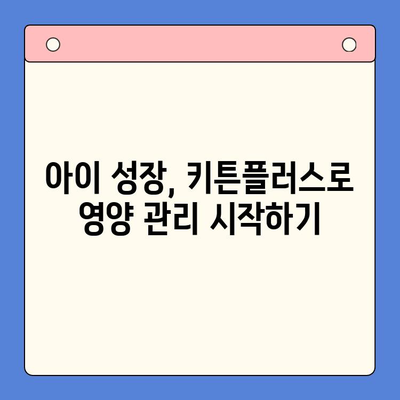 아이 성장, 키튼플러스로 영양 관리 시작하기